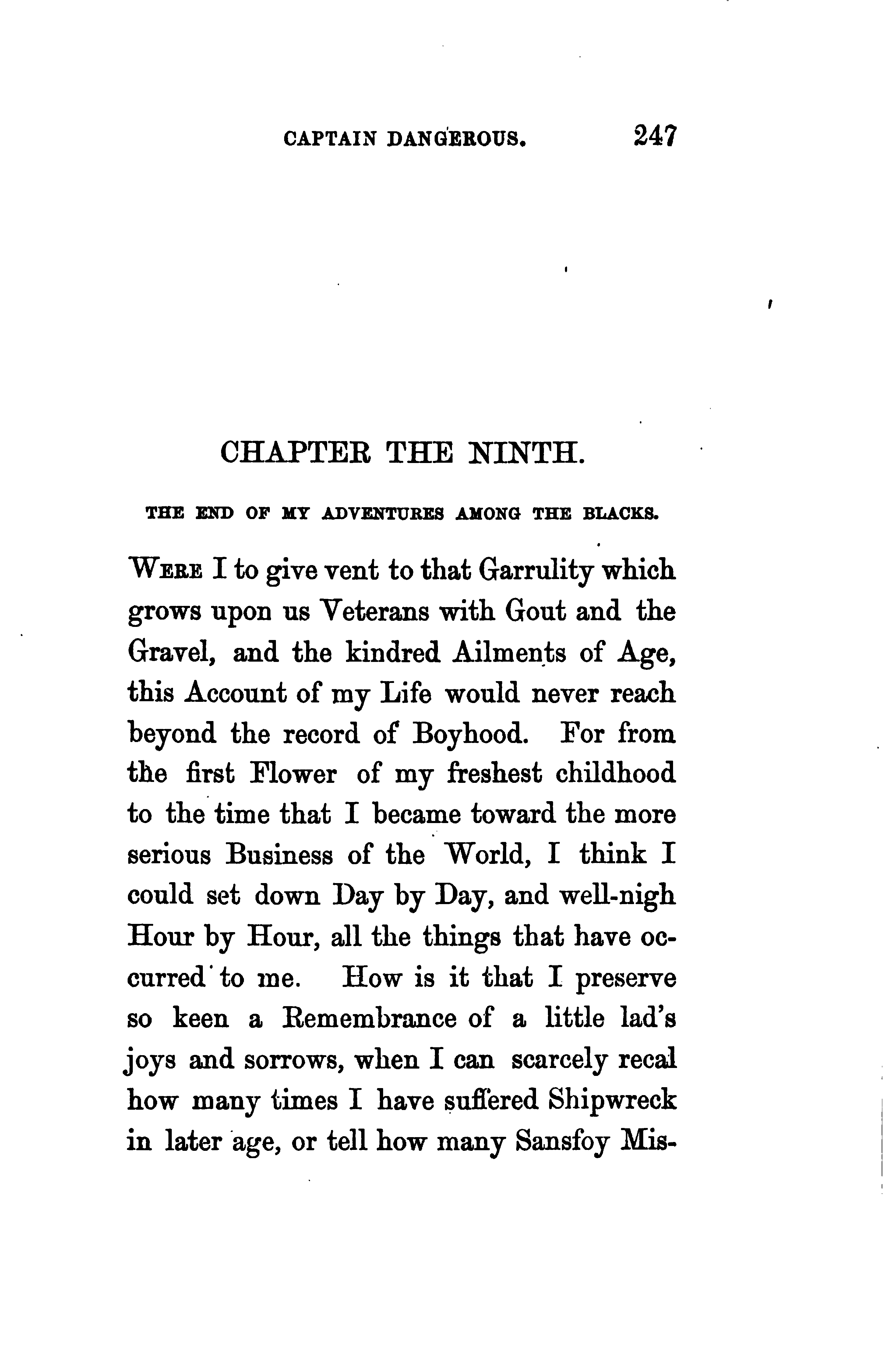 CAPTAIN DANGEROUS. 247

CHAPTER THE NINTH.

THE END OF MY ADVENTURES AMONG THE BLACKS.

WERE I to give vent to that Garrulity which grows upon us Veterans with Gout and the Gravel, and the kindred Ailments of Age, this Account of my Life would never reach beyond the record of Boyhood. For from the first Flower of my freshest childhood to the time that I became toward the more serious Business of the World, I think I could set down Day by Day, and well-nigh Hour by Hour, all the things that have occurred to me. How is it that I preserve so keen a Remembrance of a little lad's joys and sorrows, when I can scarcely recal how many times I have suffered Shipwreck in later age, or tell how many Sansfoy Mis-